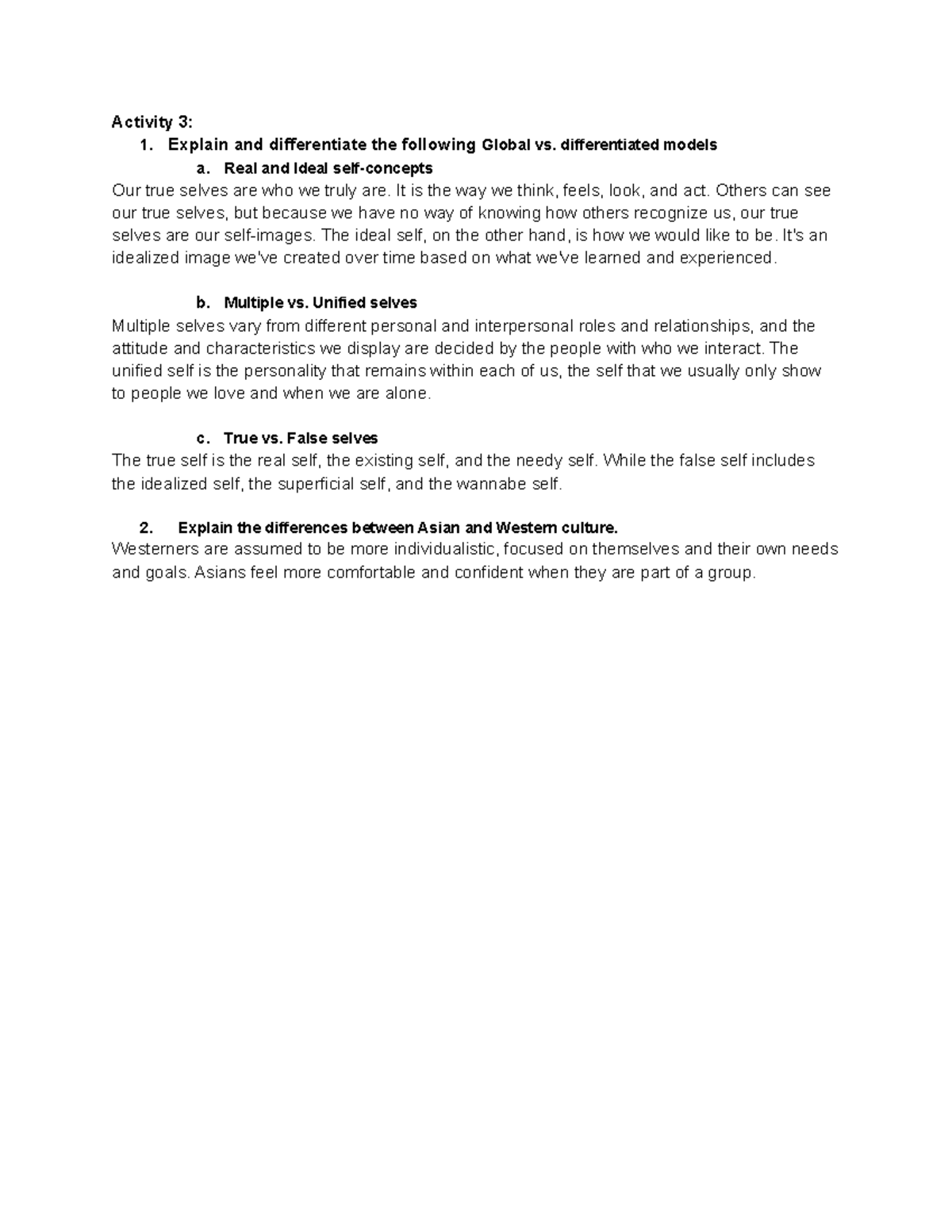 Activity 3:

1. Explain and differentiate the following Global vs. differentiated models

a. Real and Ideal self-concepts

Our true selves are who we truly are. It is the way we think, feels, look, and act. Others can see our true selves, but because we have no way of knowing how others recognize us, our true selves are our self-images. The ideal self, on the other hand, is how we would like to be. It's an idealized image we've created over time based on what we've learned and experienced.

b. Multiple vs. Unified selves

Multiple selves vary from different personal and interpersonal roles and relationships, and the attitude and characteristics we display are decided by the people with who we interact. The unified self is the personality that remains within each of us, the self that we usually only show to people we love and when we are alone.

c. True vs. False selves

The true self is the real self, the existing self, and the needy self. While the false self includes the idealized self, the superficial self, and the wannabe self.

2. Explain the differences between Asian and Western culture.

Westerners are assumed to be more individualistic, focused on themselves and their own needs and goals. Asians feel more comfortable and confident when they are part of a group.